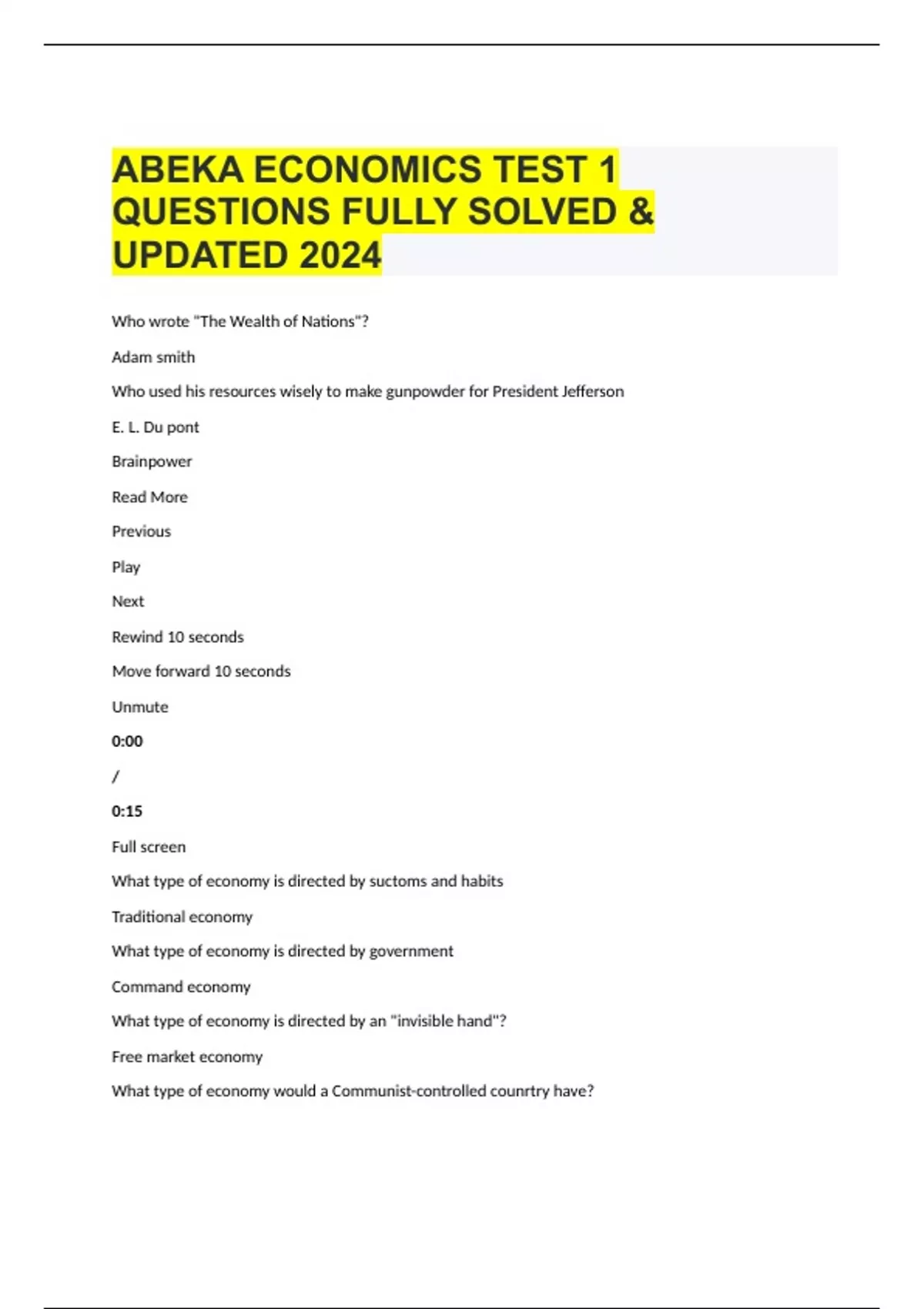 ABEKA ECONOMICS TEST 1 QUESTIONS FULLY SOLVED & UPDATED 2024

Who wrote "The Wealth of Nations"?

Adam smith

Who used his resources wisely to make gunpowder for President Jefferson

E. L. Du pont

Brainpower

Read More

Previous

Play

Next

Rewind 10 seconds

Move forward 10 seconds

Unmute

0:00

/

0:15

Full screen

What type of economy is directed by suctoms and habits

Traditional economy

What type of economy is directed by government

Command economy

What type of economy is directed by an "invisible hand"?

Free market economy

What type of economy would a Communist-controlled counrtry have?